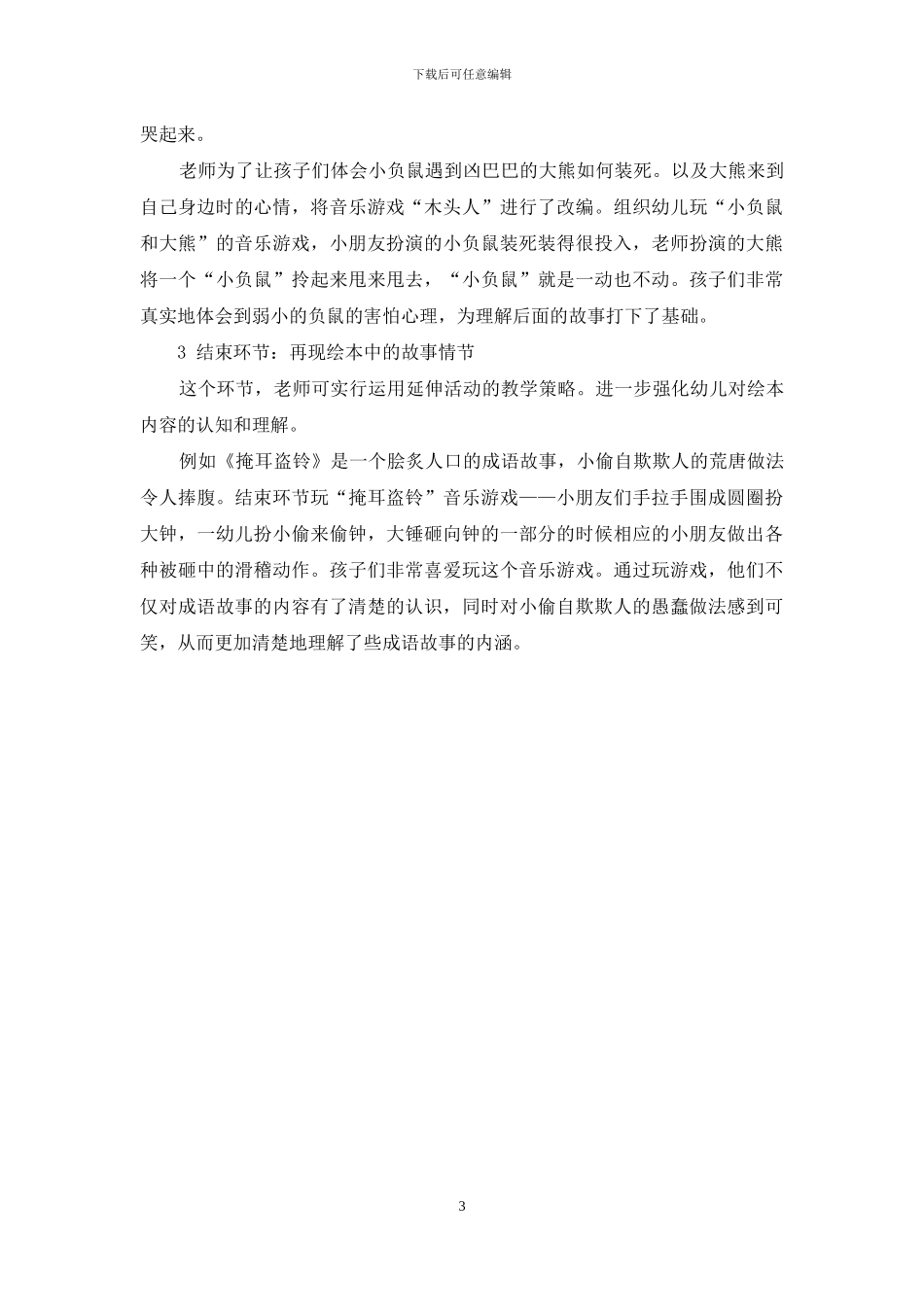 下载后可任意编辑

哭起来。

老师为了让孩子们体会小负鼠遇到凶巴巴的大熊如何装死。以及大熊来到自己身边时的心情，将音乐游戏“木头人”进行了改编。组织幼儿玩“小负鼠和大熊”的音乐游戏，小朋友扮演的小负鼠装死装得很投入，老师扮演的大熊将一个“小负鼠”拎起来甩来甩去，“小负鼠”就是一动也不动。孩子们非常真实地体会到弱小的负鼠的害怕心理，为理解后面的故事打下了基础。

3 结束环节：再现绘本中的故事情节

这个环节，老师可实行运用延伸活动的教学策略。进一步强化幼儿对绘本内容的认知和理解。

例如《掩耳盗铃》是一个脍炙人口的成语故事，小偷自欺欺人的荒唐做法令人捧腹。结束环节玩“掩耳盗铃”音乐游戏——小朋友们手拉手围成圆圈扮大钟，一幼儿扮小偷来偷钟，大锤砸向钟的一部分的时候相应的小朋友做出各种被砸中的滑稽动作。孩子们非常喜爱玩这个音乐游戏。通过玩游戏，他们不仅对成语故事的内容有了清楚的认识，同时对小偷自欺欺人的愚蠢做法感到可笑，从而更加清楚地理解了些成语故事的内涵。

3